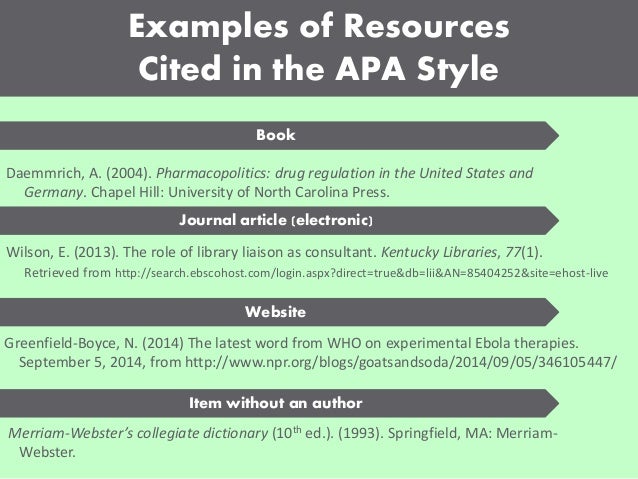 Examples of Resources Cited in the APA Style

Book

Daemmrich, A. (2004). Pharmacopolitics: drug regulation in the United States and Germany. Chapel Hill: University of North Carolina Press.

Journal article (electronic)

Wilson, E. (2013). The role of library liaison as consultant. Kentucky Libraries, 77(1). Retrieved from http://search.ebscohost.com/login.aspx?direct=true&db=lii&AN=85404252&site=ehost-live

Website

Greenfield-Boyce, N. (2014) The latest word from WHO on experimental Ebola therapies. September 5, 2014, from http://www.npr.org/blogs/goatsandsoda/2014/09/05/346105447/

Item without an author

Merriam-Webster's collegiate dictionary (10$^{th}$ ed.). (1993). Springfield, MA: Merriam-Webster.